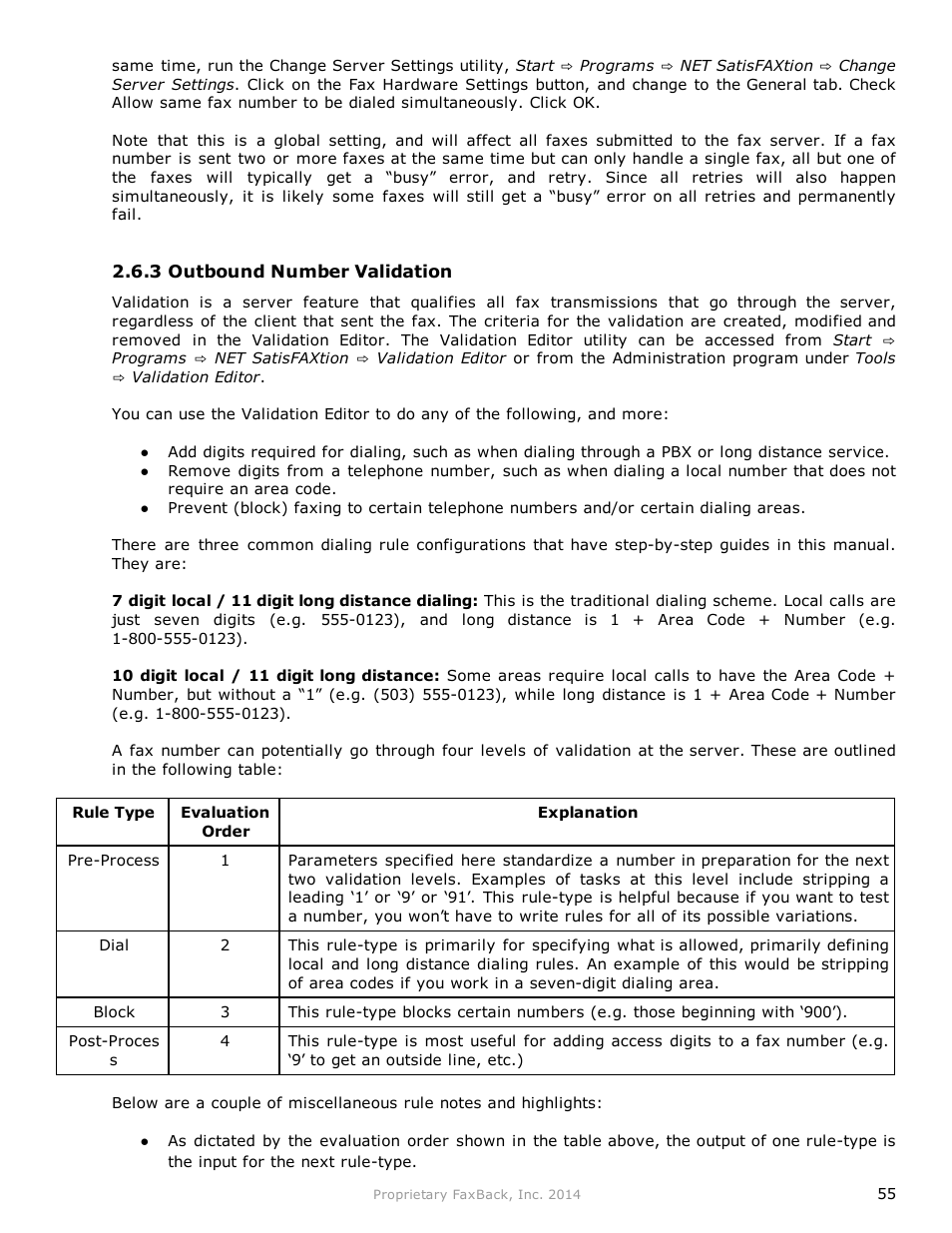 same time, run the Change Server Settings utility, Start ⇨ Programs ⇨ NET SatisFAXtion ⇨ Change Server Settings. Click on the Fax Hardware Settings button, and change to the General tab. Check Allow same fax number to be dialed simultaneously. Click OK.

Note that this is a global setting, and will affect all faxes submitted to the fax server. If a fax number is sent two or more faxes at the same time but can only handle a single fax, all but one of the faxes will typically get a “busy” error, and retry. Since all retries will also happen simultaneously, it is likely some faxes will still get a “busy” error on all retries and permanently fail.

2.6.3 Outbound Number Validation

Validation is a server feature that qualifies all fax transmissions that go through the server, regardless of the client that sent the fax. The criteria for the validation are created, modified and removed in the Validation Editor. The Validation Editor utility can be accessed from Start ⇨ Programs ⇨ NET SatisFAXtion ⇨ Validation Editor or from the Administration program under Tools ⇨ Validation Editor.

You can use the Validation Editor to do any of the following, and more:

● Add digits required for dialing, such as when dialing through a PBX or long distance service.
● Remove digits from a telephone number, such as when dialing a local number that does not require an area code.
● Prevent (block) faxing to certain telephone numbers and/or certain dialing areas.

There are three common dialing rule configurations that have step-by-step guides in this manual. They are:

7 digit local / 11 digit long distance dialing: This is the traditional dialing scheme. Local calls are just seven digits (e.g. 555-0123), and long distance is 1 + Area Code + Number (e.g. 1-800-555-0123).

10 digit local / 11 digit long distance: Some areas require local calls to have the Area Code + Number, but without a “1” (e.g. (503) 555-0123), while long distance is 1 + Area Code + Number (e.g. 1-800-555-0123).

A fax number can potentially go through four levels of validation at the server. These are outlined in the following table:

| Rule Type | Evaluation Order | Explanation |
|---|---|---|
| Pre-Process | 1 | Parameters specified here standardize a number in preparation for the next two validation levels. Examples of tasks at this level include stripping a leading ‘1’ or ‘9’ or ‘91’. This rule-type is helpful because if you want to test a number, you won’t have to write rules for all of its possible variations. |
| Dial | 2 | This rule-type is primarily for specifying what is allowed, primarily defining local and long distance dialing rules. An example of this would be stripping of area codes if you work in a seven-digit dialing area. |
| Block | 3 | This rule-type blocks certain numbers (e.g. those beginning with ‘900’). |
| Post-Process | 4 | This rule-type is most useful for adding access digits to a fax number (e.g. ‘9’ to get an outside line, etc.) |

Below are a couple of miscellaneous rule notes and highlights:

● As dictated by the evaluation order shown in the table above, the output of one rule-type is the input for the next rule-type.

Proprietary FaxBack, Inc. 2014

55